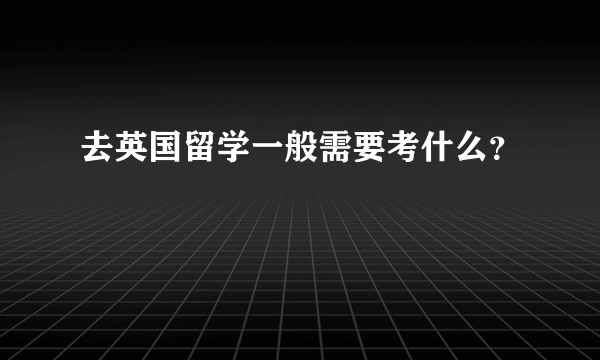 去英国留学一般需要考什么?